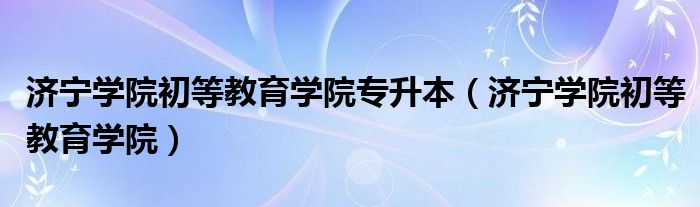 济宁学院初等教育学院专升本（济宁学院初等教育学院）